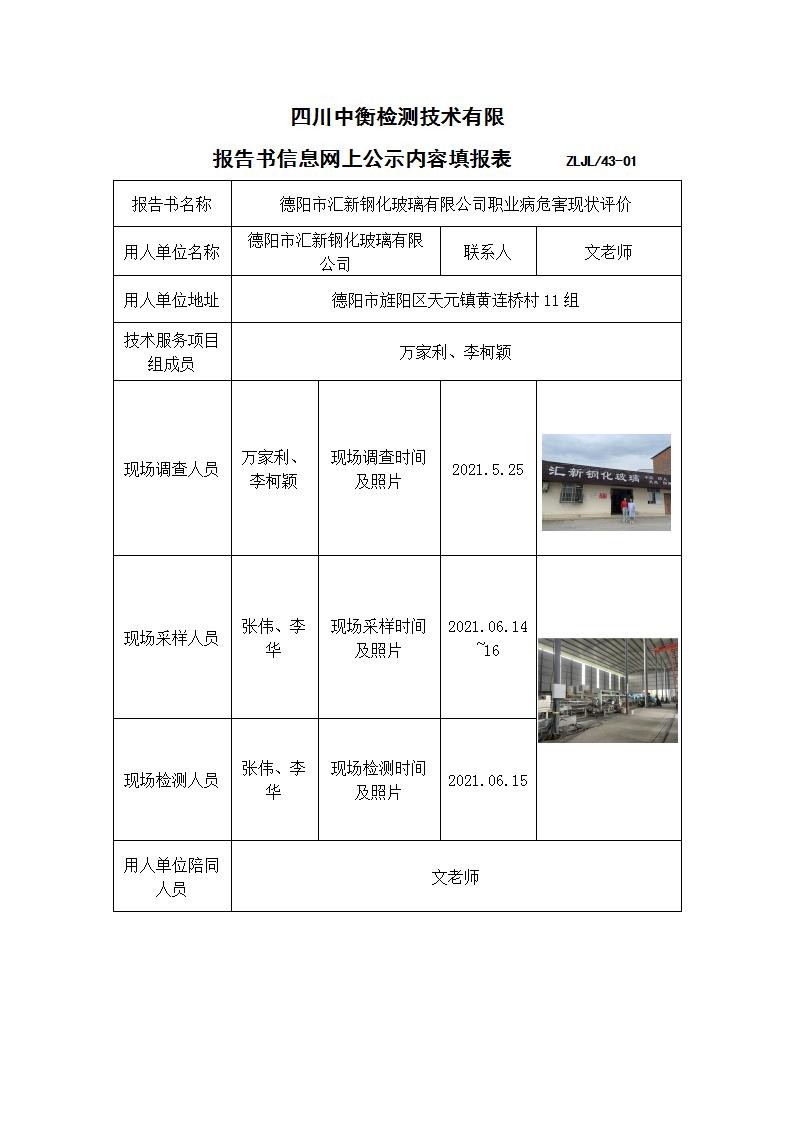 四川中衡检测技术有限

报告书信息网上公示内容填报表 ZLJL/43-01

| 报告书名称 | 德阳市汇新钢化玻璃有限公司职业病危害现状评价 | | | |
|---|---|---|---|---|
| 用人单位名称 | 德阳市汇新钢化玻璃有限公司 | | 联系人 | 文老师 |
| 用人单位地址 | 德阳市旌阳区天元镇黄连桥村 11 组 | | | |
| 技术服务项目组成员 | 万家利、李柯颖 | | | |
| 现场调查人员 | 万家利、李柯颖 | 现场调查时间及照片 | 2021.5.25 | 汇新钢化玻璃 |
| 现场采样人员 | 张伟、李华 | 现场采样时间及照片 | 2021.06.14~16 | |
| 现场检测人员 | 张伟、李华 | 现场检测时间及照片 | 2021.06.15 | |
| 用人单位陪同人员 | 文老师 | | | |